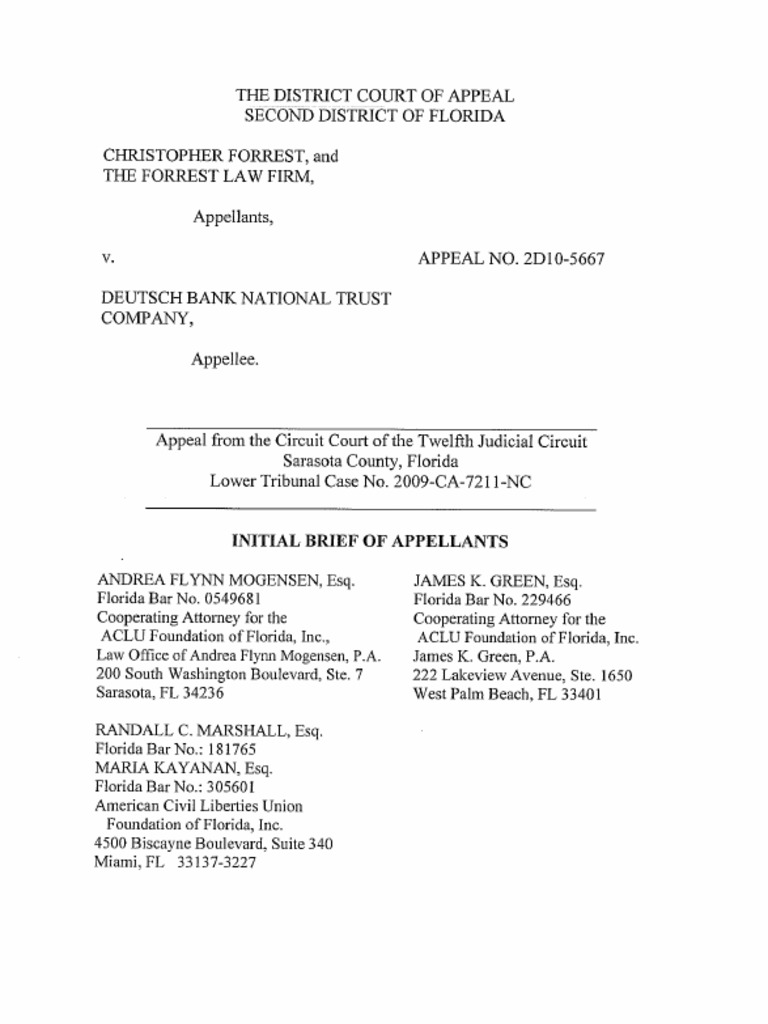 THE DISTRICT COURT OF APPEAL
SECOND DISTRICT OF FLORIDA

CHRISTOPHER FORREST, and
THE FORREST LAW FIRM,

Appellants,

v.

APPEAL NO. 2D10-5667

DEUTSCH BANK NATIONAL TRUST COMPANY,

Appellee.

Appeal from the Circuit Court of the Twelfth Judicial Circuit
Sarasota County, Florida
Lower Tribunal Case No. 2009-CA-7211-NC

INITIAL BRIEF OF APPELLANTS

ANDREA FLYNN MOGENSEN, Esq.
Florida Bar No. 0549681
Cooperating Attorney for the
ACLU Foundation of Florida, Inc.,
Law Office of Andrea Flynn Mogensen, P.A.
200 South Washington Boulevard, Ste. 7
Sarasota, FL 34236

RANDALL C. MARSHALL, Esq.
Florida Bar No.: 181765
MARIA KAYANAN, Esq.
Florida Bar No.: 305601
American Civil Liberties Union
Foundation of Florida, Inc.
4500 Biscayne Boulevard, Suite 340
Miami, FL 33137-3227

JAMES K. GREEN, Esq.
Florida Bar No. 229466
Cooperating Attorney for the
ACLU Foundation of Florida, Inc.
James K. Green, P.A.
222 Lakeview Avenue, Ste. 1650
West Palm Beach, FL 33401